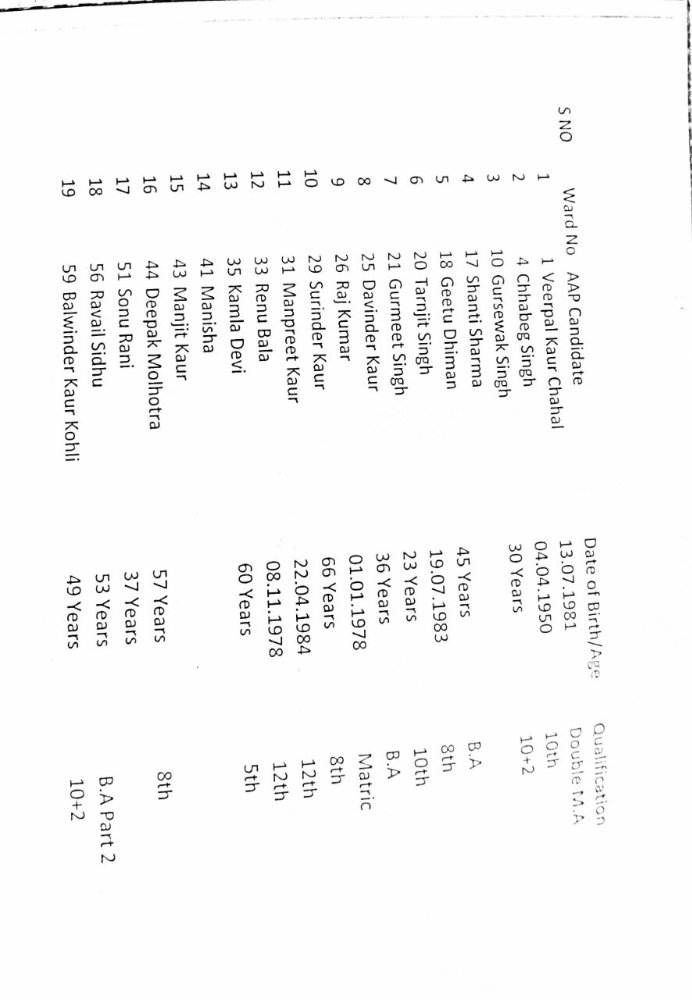 | S NO | Ward No | AAP Candidate | Date of Birth/Age | Qualification |
|---|---|---|---|---|
| 1 | 1 | Veerpal Kaur Chahal | 13.07.1981 | Double M.A |
| 2 | 4 | Chhabeg Singh | 04.04.1950 | 10th |
| 3 | 10 | Gursewak Singh | 30 Years | 10+2 |
| 4 | 17 | Shanti Sharma | | |
| 5 | 18 | Geetu Dhiman | 45 Years | B.A |
| 6 | 20 | Tarnjit Singh | 19.07.1983 | 8th |
| 7 | 21 | Gurmeet Singh | 23 Years | 10th |
| 8 | 25 | Davinder Kaur | 36 Years | B.A |
| 9 | 26 | Raj Kumar | 01.01.1978 | Matric |
| 10 | 29 | Surinder Kaur | 66 Years | 8th |
| 11 | 31 | Manpreet Kaur | 22.04.1984 | 12th |
| 12 | 33 | Renu Bala | 08.11.1978 | 12th |
| 13 | 35 | Kamla Devi | 60 Years | 5th |
| 14 | 41 | Manisha | | |
| 15 | 43 | Manjit Kaur | | |
| 16 | 44 | Deepak Molhotra | 57 Years | 8th |
| 17 | 51 | Sonu Rani | 37 Years | |
| 18 | 56 | Ravail Sidhu | 53 Years | B.A Part 2 |
| 19 | 59 | Balwinder Kaur Kohli | 49 Years | 10+2 |